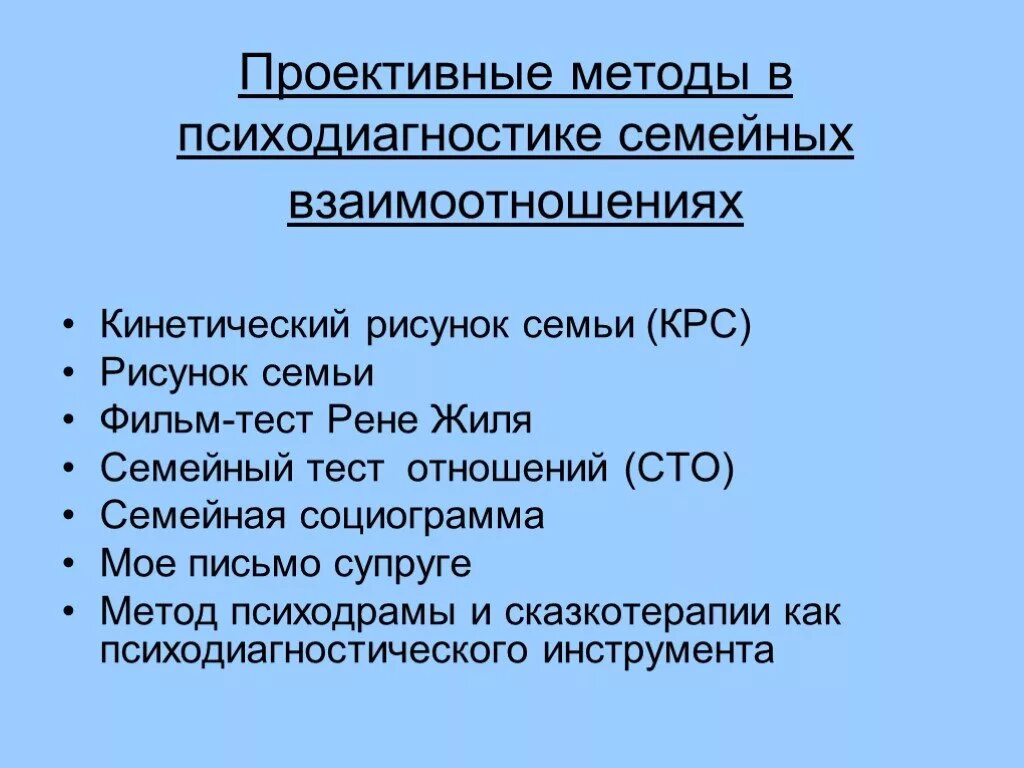 Проективные методы в психодиагностике семейных взаимоотношениях

• Кинетический рисунок семьи (КРС)
• Рисунок семьи
• Фильм-тест Рене Жиля
• Семейный тест отношений (СТО)
• Семейная социограмма
• Мое письмо супруге
• Метод психодрамы и сказкотерапии как психодиагностического инструмента